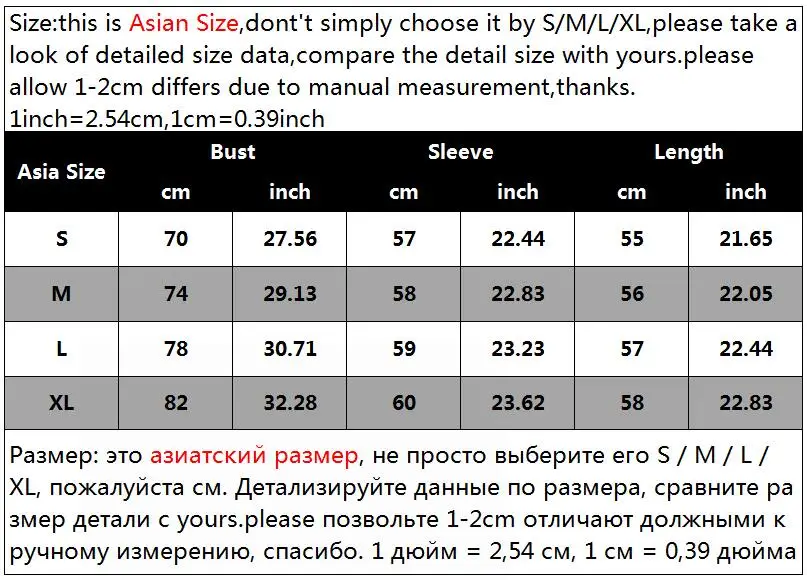 Size:this is Asian Size,dont't simply choose it by S/M/L/XL,please take a look of detailed size data,compare the detail size with yours.please allow 1-2cm differs due to manual measurement,thanks.
1inch=2.54cm,1cm=0.39inch

| Asia Size | Bust | | Sleeve | | Length | |
|---|---|---|---|---|---|---|
| | cm | inch | cm | inch | cm | inch |
| S | 70 | 27.56 | 57 | 22.44 | 55 | 21.65 |
| M | 74 | 29.13 | 58 | 22.83 | 56 | 22.05 |
| L | 78 | 30.71 | 59 | 23.23 | 57 | 22.44 |
| XL | 82 | 32.28 | 60 | 23.62 | 58 | 22.83 |

Размер: это азиатский размер, не просто выберите его S / M / L / XL, пожалуйста см. Детализируйте данные по размера, сравните ра змер детали с yours.please позвольте 1-2cm отличают должными к ручному измерению, спасибо. 1 дюйм = 2,54 см, 1 см = 0,39 дюйма